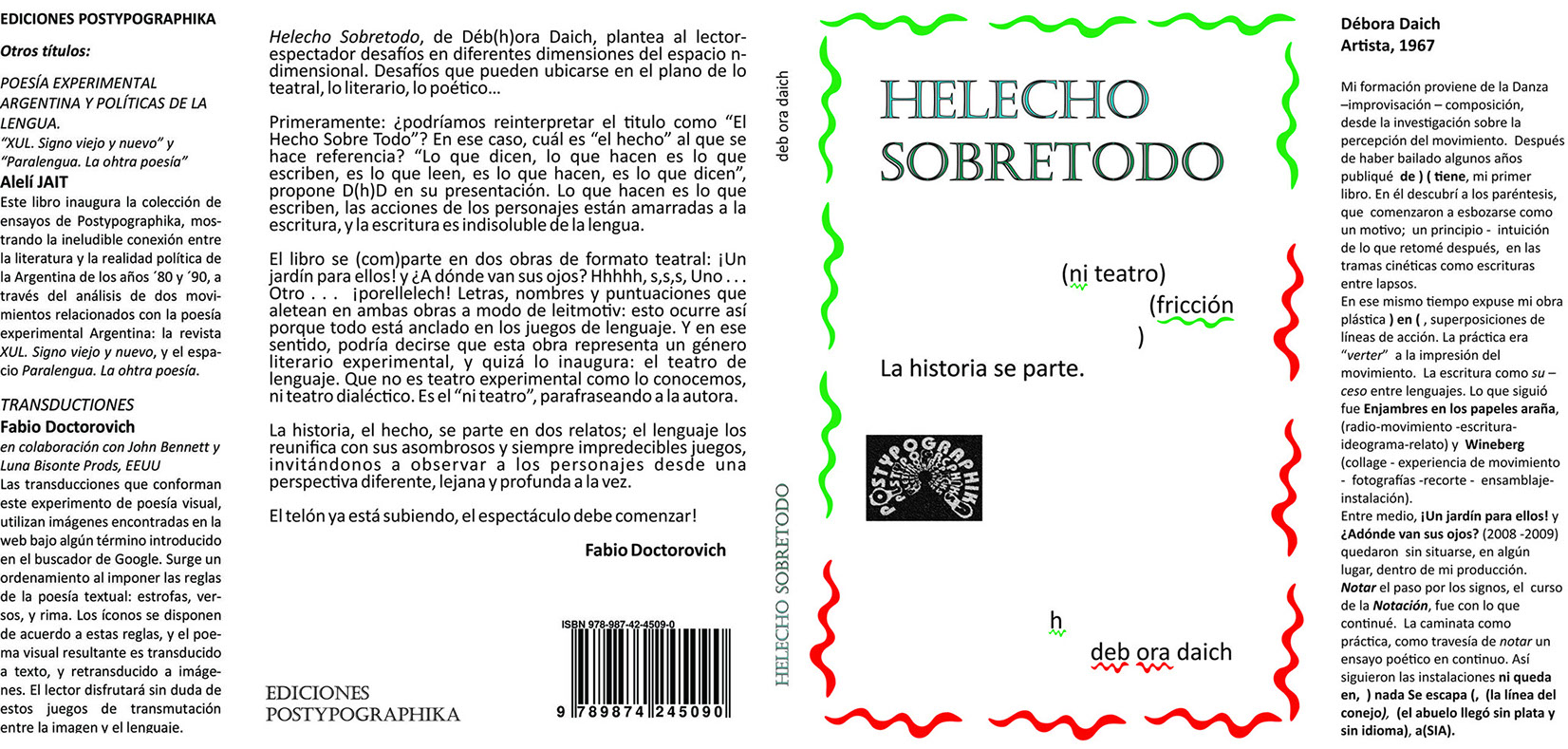 EDICIONES POSTYPOGRAPHIKA

Otros títulos:

POESÍA EXPERIMENTAL ARGENTINA Y POLÍTICAS DE LA LENGUA.
"XUL. Signo viejo y nuevo" y "Paralengua. La ohtra poesía"
Alelí JAIT
Este libro inaugura la colección de ensayos de Postypographika, mostrando la ineludible conexión entre la literatura y la realidad política de la Argentina de los años ´80 y ´90, a través del análisis de dos movimientos relacionados con la poesía experimental Argentina: la revista XUL. Signo viejo y nuevo, y el espacio Paralengua. La ohtra poesía.

TRANSDUCTIONES
Fabio Doctorovich
en colaboración con John Bennett y Luna Bisonte Prods, EEUU
Las transducciones que conforman este experimento de poesía visual, utilizan imágenes encontradas en la web bajo algún término introducido en el buscador de Google. Surge un ordenamiento al imponer las reglas de la poesía textual: estrofas, versos, y rima. Los íconos se disponen de acuerdo a estas reglas, y el poema visual resultante es transducido a texto, y retransducido a imágenes. El lector disfrutará sin duda de estos juegos de transmutación entre la imagen y el lenguaje.

Helecho Sobretodo, de Déb(h)ora Daich, plantea al lector-espectador desafíos en diferentes dimensiones del espacio n-dimensional. Desafíos que pueden ubicarse en el plano de lo teatral, lo literario, lo poético...

Primeramente: ¿podríamos reinterpretar el titulo como "El Hecho Sobre Todo"? En ese caso, cuál es "el hecho" al que se hace referencia? "Lo que dicen, lo que hacen es lo que escriben, es lo que leen, es lo que hacen, es lo que dicen", propone D(h)D en su presentación. Lo que hacen es lo que escriben, las acciones de los personajes están amarradas a la escritura, y la escritura es indisoluble de la lengua.

El libro se (com)parte en dos obras de formato teatral: ¡Un jardín para ellos! y ¿A dónde van sus ojos? Hhhhh, s,s,s, Uno . . . Otro . . . ¡porellelech! Letras, nombres y puntuaciones que aletean en ambas obras a modo de leitmotiv: esto ocurre así porque todo está anclado en los juegos de lenguaje. Y en ese sentido, podría decirse que esta obra representa un género literario experimental, y quizá lo inaugura: el teatro de lenguaje. Que no es teatro experimental como lo conocemos, ni teatro dialéctico. Es el "ni teatro", parafraseando a la autora.

La historia, el hecho, se parte en dos relatos; el lenguaje los reunifica con sus asombrosos y siempre impredecibles juegos, invitándonos a observar a los personajes desde una perspectiva diferente, lejana y profunda a la vez.

El telón ya está subiendo, el espectáculo debe comenzar!

Fabio Doctorovich

ISBN 978-987-42-4509-0
9 789874 245090

EDICIONES
POSTYPOGRAPHIKA

deb ora daich

HELECHO SOBRETODO

HELECHO
SOBRETODO

(ni teatro)
(fricción
)
La historia se parte.

POSTYPOGRAPHIKA

h
deb ora daich

Débora Daich
Artista, 1967

Mi formación proviene de la Danza –improvisación – composición, desde la investigación sobre la percepción del movimiento. Después de haber bailado algunos años publiqué de ) ( tiene, mi primer libro. En él descubrí a los paréntesis, que comenzaron a esbozarse como un motivo; un principio - intuición de lo que retomé después, en las tramas cinéticas como escrituras entre lapsos.
En ese mismo tiempo expuse mi obra plástica ) en ( , superposiciones de líneas de acción. La práctica era "verter" a la impresión del movimiento. La escritura como su – ceso entre lenguajes. Lo que siguió fue Enjambres en los papeles araña, (radio-movimiento -escritura-ideograma-relato) y Wineberg (collage - experiencia de movimiento - fotografías -recorte - ensamblaje-instalación).
Entre medio, ¡Un jardín para ellos! y ¿Adónde van sus ojos? (2008 -2009) quedaron sin situarse, en algún lugar, dentro de mi producción.
Notar el paso por los signos, el curso de la Notación, fue con lo que continué. La caminata como práctica, como travesía de notar un ensayo poético en continuo. Así siguieron las instalaciones ni queda en, ) nada Se escapa (, (la línea del conejo), (el abuelo llegó sin plata y sin idioma), a(SIA).